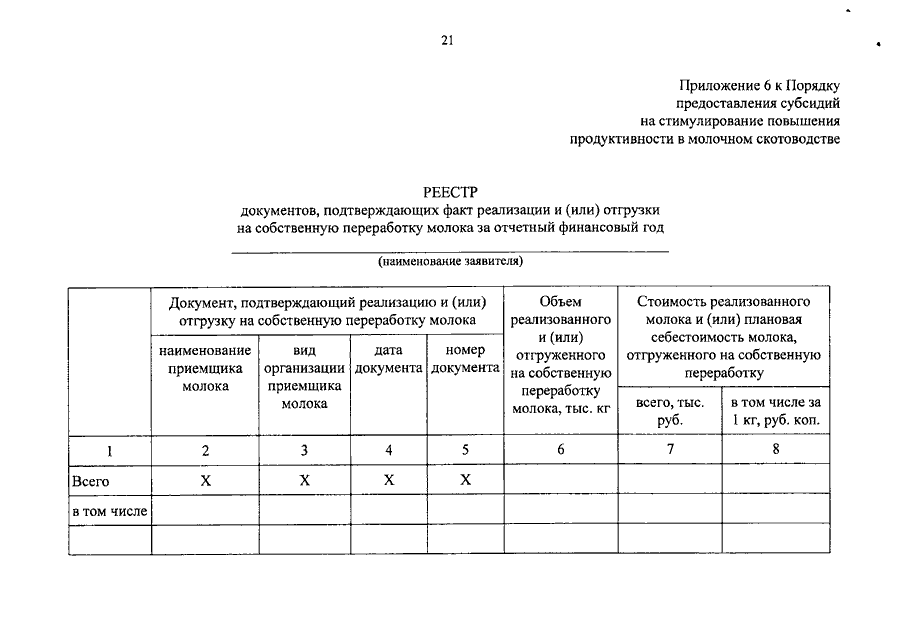 21

Приложение 6 к Порядку предоставления субсидий на стимулирование повышения продуктивности в молочном скотоводстве

РЕЕСТР
документов, подтверждающих факт реализации и (или) отгрузки на собственную переработку молока за отчетный финансовый год

(наименование заявителя)

| | Документ, подтверждающий реализацию и (или) отгрузку на собственную переработку молока | | | | Объем реализованного и (или) отгруженного на собственную переработку молока, тыс. кг | Стоимость реализованного молока и (или) плановая себестоимость молока, отгруженного на собственную переработку | |
|---|---|---|---|---|---|---|---|
| | наименование приемщика молока | вид организации приемщика молока | дата документа | номер документа | | всего, тыс. руб. | в том числе за 1 кг, руб. коп. |
| 1 | 2 | 3 | 4 | 5 | 6 | 7 | 8 |
| Всего | X | X | X | X | | | |
| в том числе | | | | | | | |
| | | | | | | | |